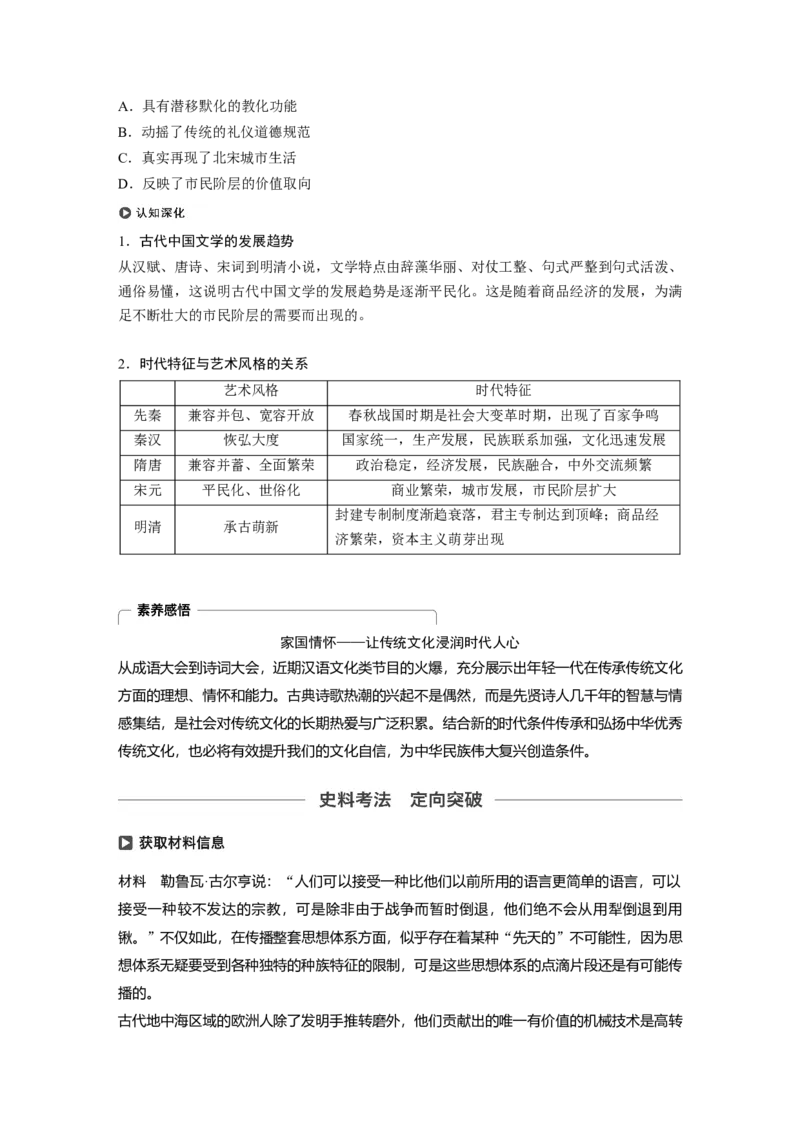 A．具有潜移默化的教化功能
B．动摇了传统的礼仪道德规范
C．真实再现了北宋城市生活
D．反映了市民阶层的价值取向

认知深化

1．古代中国文学的发展趋势
从汉赋、唐诗、宋词到明清小说，文学特点由辞藻华丽、对仗工整、句式严整到句式活泼、通俗易懂，这说明古代中国文学的发展趋势是逐渐平民化。这是随着商品经济的发展，为满足不断壮大的市民阶层的需要而出现的。

2．时代特征与艺术风格的关系

| | 艺术风格 | 时代特征 |
|---|---|---|
| 先秦 | 兼容并包、宽容开放 | 春秋战国时期是社会大变革时期，出现了百家争鸣 |
| 秦汉 | 恢弘大度 | 国家统一，生产发展，民族联系加强，文化迅速发展 |
| 隋唐 | 兼容并蓄、全面繁荣 | 政治稳定，经济发展，民族融合，中外交流频繁 |
| 宋元 | 平民化、世俗化 | 商业繁荣，城市发展，市民阶层扩大 |
| 明清 | 承古萌新 | 封建专制制度渐趋衰落，君主专制达到顶峰；商品经济繁荣，资本主义萌芽出现 |

素养感悟

家国情怀——让传统文化浸润时代人心
从成语大会到诗词大会，近期汉语文化类节目的火爆，充分展示出年轻一代在传承传统文化方面的理想、情怀和能力。古典诗歌热潮的兴起不是偶然，而是先贤诗人几千年的智慧与情感集结，是社会对传统文化的长期热爱与广泛积累。结合新的时代条件传承和弘扬中华优秀传统文化，也必将有效提升我们的文化自信，为中华民族伟大复兴创造条件。

史料考法　定向突破

获取材料信息

材料　勒鲁瓦·古尔亨说：“人们可以接受一种比他们以前所用的语言更简单的语言，可以接受一种较不发达的宗教，可是除非由于战争而暂时倒退，他们绝不会从用犁倒退到用锹。”不仅如此，在传播整套思想体系方面，似乎存在着某种“先天的”不可能性，因为思想体系无疑要受到各种独特的种族特征的限制，可是这些思想体系的点滴片段还是有可能传播的。
古代地中海区域的欧洲人除了发明手推转磨外，他们贡献出的唯一有价值的机械技术是高转